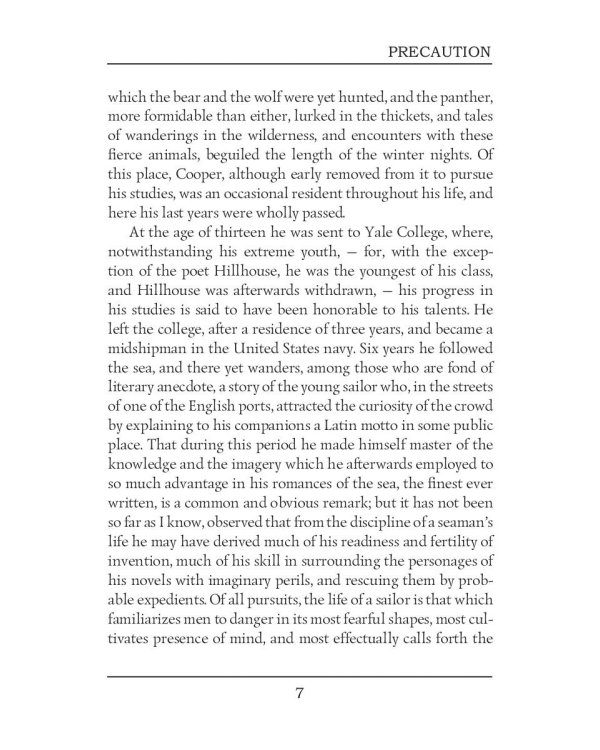 PRECAUTION

which the bear and the wolf were yet hunted, and the panther, more formidable than either, lurked in the thickets, and tales of wanderings in the wilderness, and encounters with these fierce animals, beguiled the length of the winter nights. Of this place, Cooper, although early removed from it to pursue his studies, was an occasional resident throughout his life, and here his last years were wholly passed.

At the age of thirteen he was sent to Yale College, where, notwithstanding his extreme youth, — for, with the exception of the poet Hillhouse, he was the youngest of his class, and Hillhouse was afterwards withdrawn, — his progress in his studies is said to have been honorable to his talents. He left the college, after a residence of three years, and became a midshipman in the United States navy. Six years he followed the sea, and there yet wanders, among those who are fond of literary anecdote, a story of the young sailor who, in the streets of one of the English ports, attracted the curiosity of the crowd by explaining to his companions a Latin motto in some public place. That during this period he made himself master of the knowledge and the imagery which he afterwards employed to so much advantage in his romances of the sea, the finest ever written, is a common and obvious remark; but it has not been so far as I know, observed that from the discipline of a seaman's life he may have derived much of his readiness and fertility of invention, much of his skill in surrounding the personages of his novels with imaginary perils, and rescuing them by probable expedients. Of all pursuits, the life of a sailor is that which familiarizes men to danger in its most fearful shapes, most cultivates presence of mind, and most effectually calls forth the

7